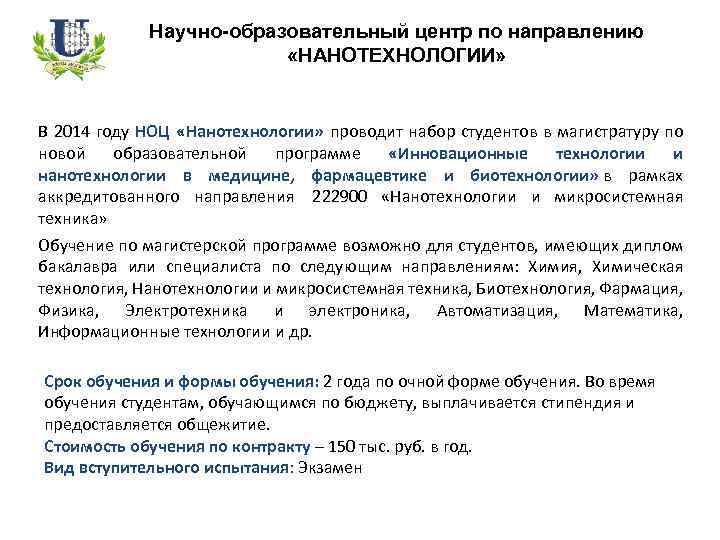 Научно-образовательный центр по направлению «НАНОТЕХНОЛОГИИ»

В 2014 году НОЦ «Нанотехнологии» проводит набор студентов в магистратуру по новой образовательной программе «Инновационные технологии и нанотехнологии в медицине, фармацевтике и биотехнологии» в рамках аккредитованного направления 222900 «Нанотехнологии и микросистемная техника»

Обучение по магистерской программе возможно для студентов, имеющих диплом бакалавра или специалиста по следующим направлениям: Химия, Химическая технология, Нанотехнологии и микросистемная техника, Биотехнология, Фармация, Физика, Электротехника и электроника, Автоматизация, Математика, Информационные технологии и др.

Срок обучения и формы обучения: 2 года по очной форме обучения. Во время обучения студентам, обучающимся по бюджету, выплачивается стипендия и предоставляется общежитие.
Стоимость обучения по контракту – 150 тыс. руб. в год.
Вид вступительного испытания: Экзамен